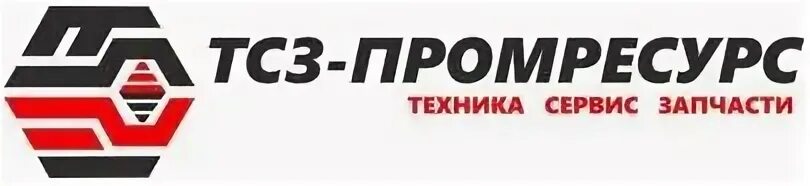 ТСЗ-ПРОМРЕСУРС
ТЕХНИКА СЕРВИС ЗАПЧАСТИ